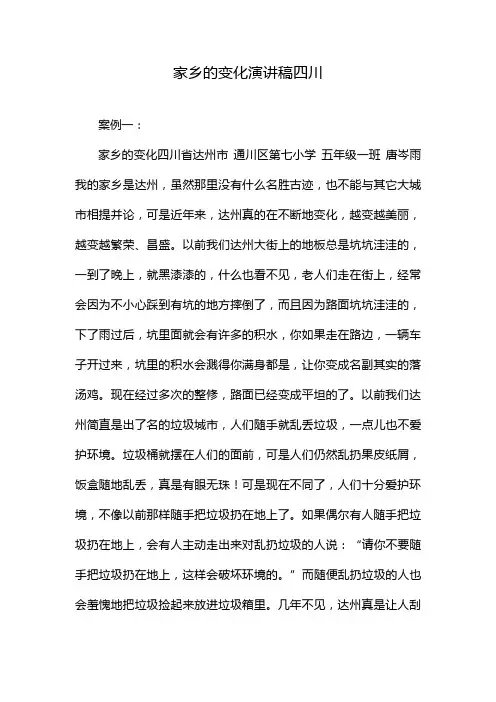 家乡的变化演讲稿四川

案例一：

家乡的变化四川省达州市 通川区第七小学 五年级一班 唐岑雨 我的家乡是达州，虽然那里没有什么名胜古迹，也不能与其它大城市相提并论，可是近年来，达州真的在不断地变化，越变越美丽，越变越繁荣、昌盛。以前我们达州大街上的地板总是坑坑洼洼的，一到了晚上，就黑漆漆的，什么也看不见，老人们走在街上，经常会因为不小心踩到有坑的地方摔倒了，而且因为路面坑坑洼洼的，下了雨过后，坑里面就会有许多的积水，你如果走在路边，一辆车子开过来，坑里的积水会溅得你满身都是，让你变成名副其实的落汤鸡。现在经过多次的整修，路面已经变成平坦的了。以前我们达州简直是出了名的垃圾城市，人们随手就乱丢垃圾，一点儿也不爱护环境。垃圾桶就摆在人们的面前，可是人们仍然乱扔果皮纸屑，饭盒随地乱丢，真是有眼无珠！可是现在不同了，人们十分爱护环境，不像以前那样随手把垃圾扔在地上了。如果偶尔有人随手把垃圾扔在地上，会有人主动走出来对乱扔垃圾的人说：“请你不要随手把垃圾扔在地上，这样会破坏环境的。”而随便乱扔垃圾的人也会羞愧地把垃圾捡起来放进垃圾箱里。几年不见，达州真是让人刮